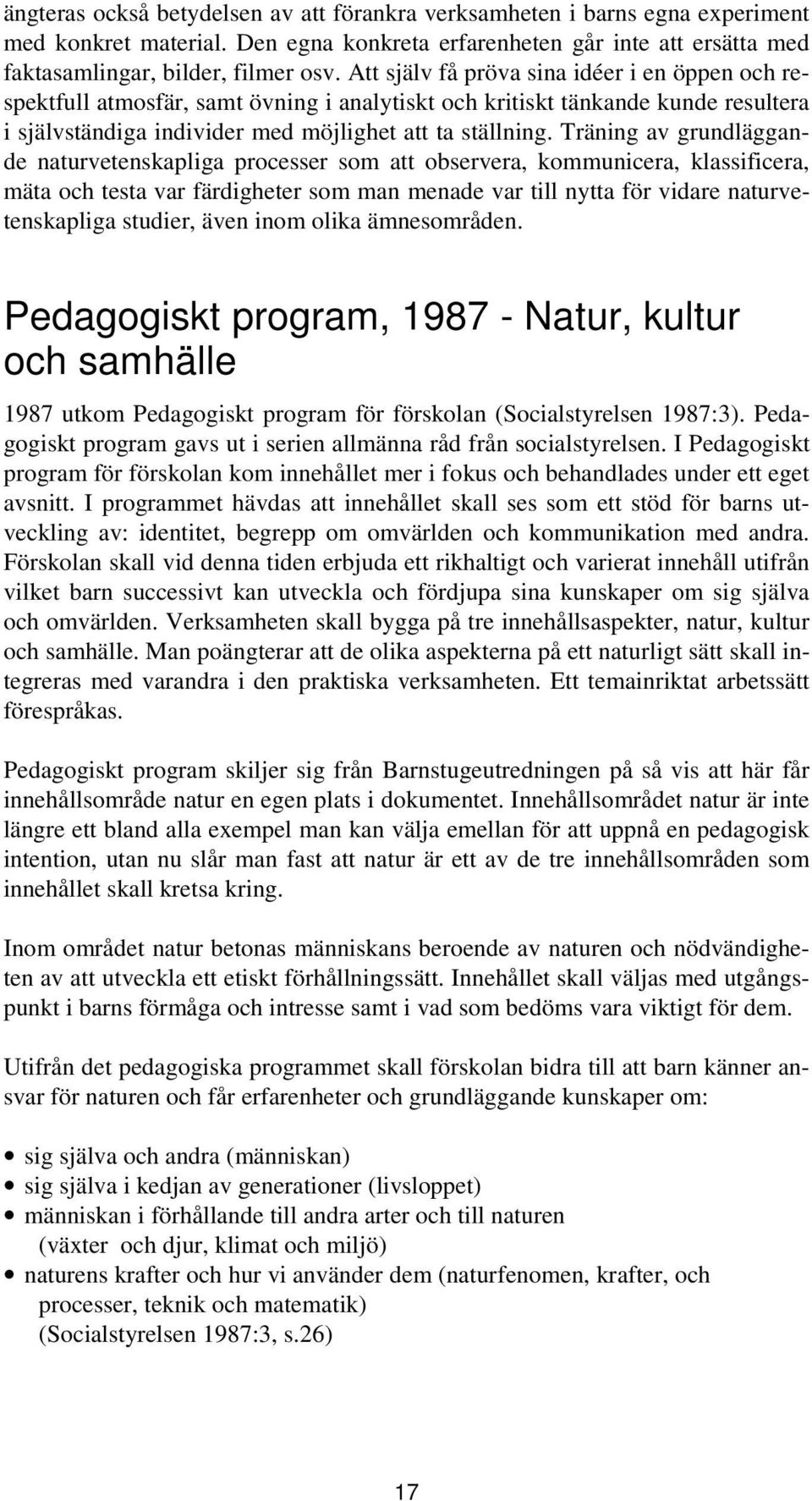 ängteras också betydelsen av att förankra verksamheten i barns egna experiment med konkret material. Den egna konkreta erfarenheten går inte att ersätta med faktasamlingar, bilder, filmer osv. Att själv få pröva sina idéer i en öppen och respektfull atmosfär, samt övning i analytiskt och kritiskt tänkande kunde resultera i självständiga individer med möjlighet att ta ställning. Träning av grundläggande naturvetenskapliga processer som att observera, kommunicera, klassificera, mäta och testa var färdigheter som man menade var till nytta för vidare naturvetenskapliga studier, även inom olika ämnesområden.

Pedagogiskt program, 1987 - Natur, kultur och samhälle

1987 utkom Pedagogiskt program för förskolan (Socialstyrelsen 1987:3). Pedagogiskt program gavs ut i serien allmänna råd från socialstyrelsen. I Pedagogiskt program för förskolan kom innehållet mer i fokus och behandlades under ett eget avsnitt. I programmet hävdas att innehållet skall ses som ett stöd för barns utveckling av: identitet, begrepp om omvärlden och kommunikation med andra. Förskolan skall vid denna tiden erbjuda ett rikhaltigt och varierat innehåll utifrån vilket barn successivt kan utveckla och fördjupa sina kunskaper om sig själva och omvärlden. Verksamheten skall bygga på tre innehållsaspekter, natur, kultur och samhälle. Man poängterar att de olika aspekterna på ett naturligt sätt skall integreras med varandra i den praktiska verksamheten. Ett temainriktat arbetssätt förespråkas.

Pedagogiskt program skiljer sig från Barnstugeutredningen på så vis att här får innehållsområde natur en egen plats i dokumentet. Innehållsområdet natur är inte längre ett bland alla exempel man kan välja emellan för att uppnå en pedagogisk intention, utan nu slår man fast att natur är ett av de tre innehållsområden som innehållet skall kretsa kring.

Inom området natur betonas människans beroende av naturen och nödvändigheten av att utveckla ett etiskt förhållningssätt. Innehållet skall väljas med utgångspunkt i barns förmåga och intresse samt i vad som bedöms vara viktigt för dem.

Utifrån det pedagogiska programmet skall förskolan bidra till att barn känner ansvar för naturen och får erfarenheter och grundläggande kunskaper om:

• sig själva och andra (människan)
• sig själva i kedjan av generationer (livsloppet)
• människan i förhållande till andra arter och till naturen (växter och djur, klimat och miljö)
• naturens krafter och hur vi använder dem (naturfenomen, krafter, och processer, teknik och matematik) (Socialstyrelsen 1987:3, s.26)

17